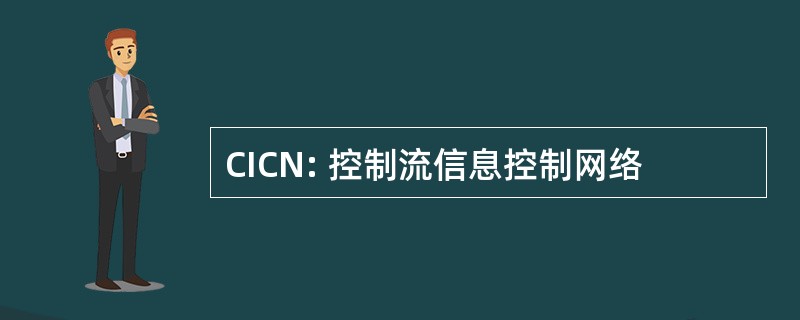 CICN: 控制流信息控制网络